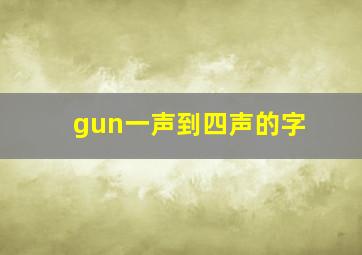 gun一声到四声的字